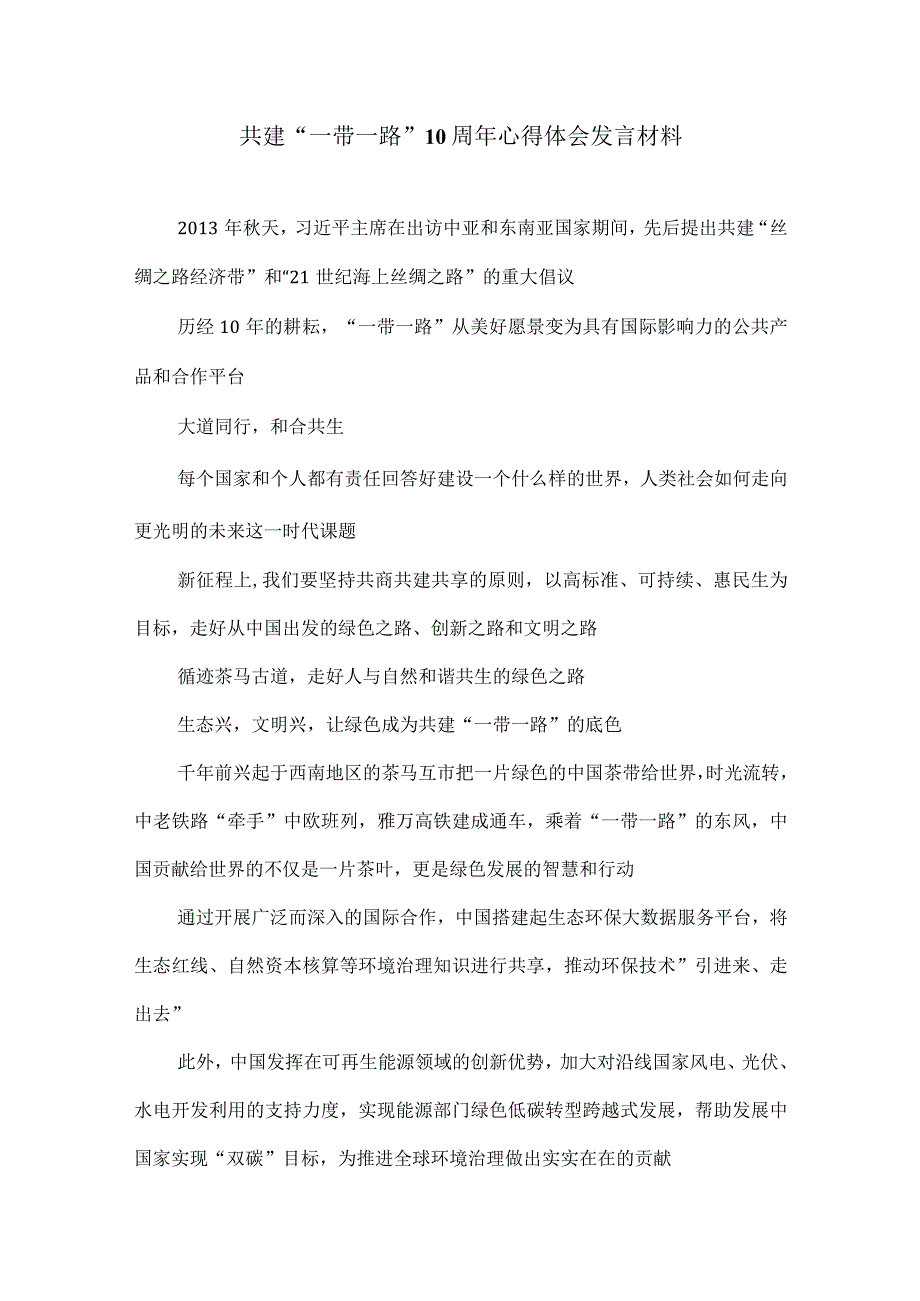 共建“一带一路”10周年心得体会发言材料

2013年秋天，习近平主席在出访中亚和东南亚国家期间，先后提出共建“丝绸之路经济带”和“21世纪海上丝绸之路”的重大倡议

历经10年的耕耘，“一带一路”从美好愿景变为具有国际影响力的公共产品和合作平台

大道同行，和合共生

每个国家和个人都有责任回答好建设一个什么样的世界，人类社会如何走向更光明的未来这一时代课题

新征程上,我们要坚持共商共建共享的原则，以高标准、可持续、惠民生为目标，走好从中国出发的绿色之路、创新之路和文明之路

循迹茶马古道，走好人与自然和谐共生的绿色之路

生态兴，文明兴，让绿色成为共建“一带一路”的底色

千年前兴起于西南地区的茶马互市把一片绿色的中国茶带给世界,时光流转，中老铁路“牵手”中欧班列，雅万高铁建成通车，乘着“一带一路”的东风，中国贡献给世界的不仅是一片茶叶，更是绿色发展的智慧和行动

通过开展广泛而深入的国际合作，中国搭建起生态环保大数据服务平台，将生态红线、自然资本核算等环境治理知识进行共享，推动环保技术”引进来、走出去”

此外，中国发挥在可再生能源领域的创新优势，加大对沿线国家风电、光伏、水电开发利用的支持力度，实现能源部门绿色低碳转型跨越式发展，帮助发展中国家实现“双碳”目标，为推进全球环境治理做出实实在在的贡献